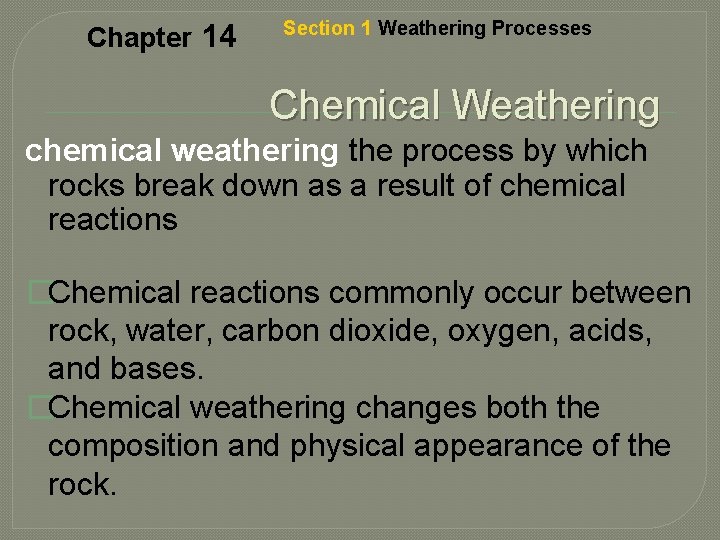 Chapter 14

Section 1 Weathering Processes

Chemical Weathering

chemical weathering the process by which rocks break down as a result of chemical reactions

Chemical reactions commonly occur between rock, water, carbon dioxide, oxygen, acids, and bases.

Chemical weathering changes both the composition and physical appearance of the rock.